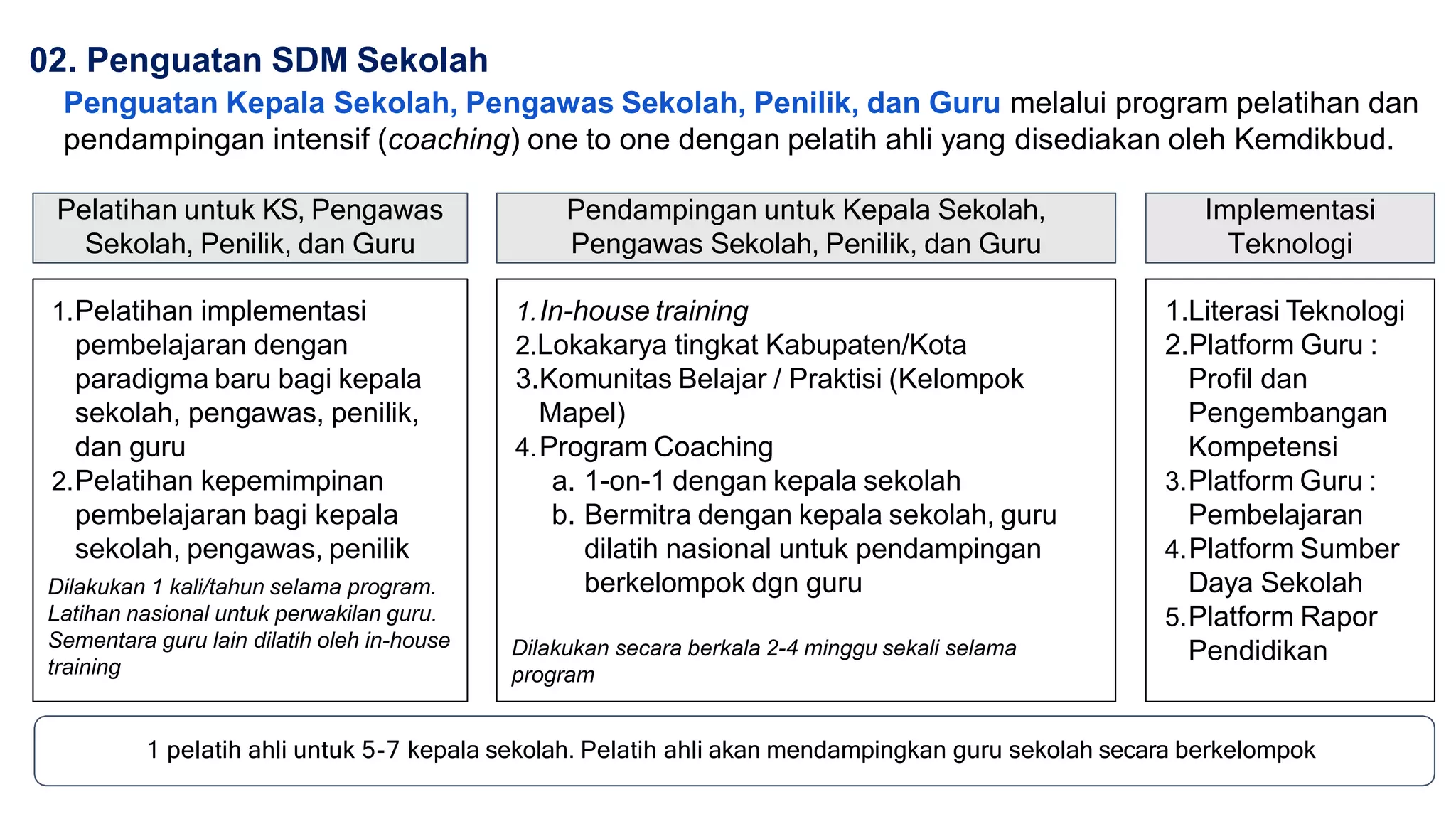 02. Penguatan SDM Sekolah

Penguatan Kepala Sekolah, Pengawas Sekolah, Penilik, dan Guru melalui program pelatihan dan pendampingan intensif (coaching) one to one dengan pelatih ahli yang disediakan oleh Kemdikbud.

Pelatihan untuk KS, Pengawas Sekolah, Penilik, dan Guru

1. Pelatihan implementasi pembelajaran dengan paradigma baru bagi kepala sekolah, pengawas, penilik, dan guru
2. Pelatihan kepemimpinan pembelajaran bagi kepala sekolah, pengawas, penilik

Dilakukan 1 kali/tahun selama program. Latihan nasional untuk perwakilan guru. Sementara guru lain dilatih oleh in-house training

Pendampingan untuk Kepala Sekolah, Pengawas Sekolah, Penilik, dan Guru

1. In-house training
2. Lokakarya tingkat Kabupaten/Kota
3. Komunitas Belajar / Praktisi (Kelompok Mapel)
4. Program Coaching
a. 1-on-1 dengan kepala sekolah
b. Bermitra dengan kepala sekolah, guru dilatih nasional untuk pendampingan berkelompok dgn guru

Dilakukan secara berkala 2-4 minggu sekali selama program

Implementasi Teknologi

1. Literasi Teknologi
2. Platform Guru : Profil dan Pengembangan Kompetensi
3. Platform Guru : Pembelajaran
4. Platform Sumber Daya Sekolah
5. Platform Rapor Pendidikan

1 pelatih ahli untuk 5-7 kepala sekolah. Pelatih ahli akan mendampingkan guru sekolah secara berkelompok